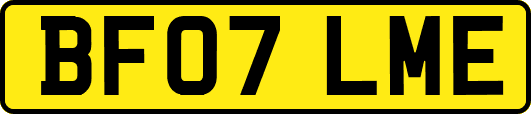 BF07 LME